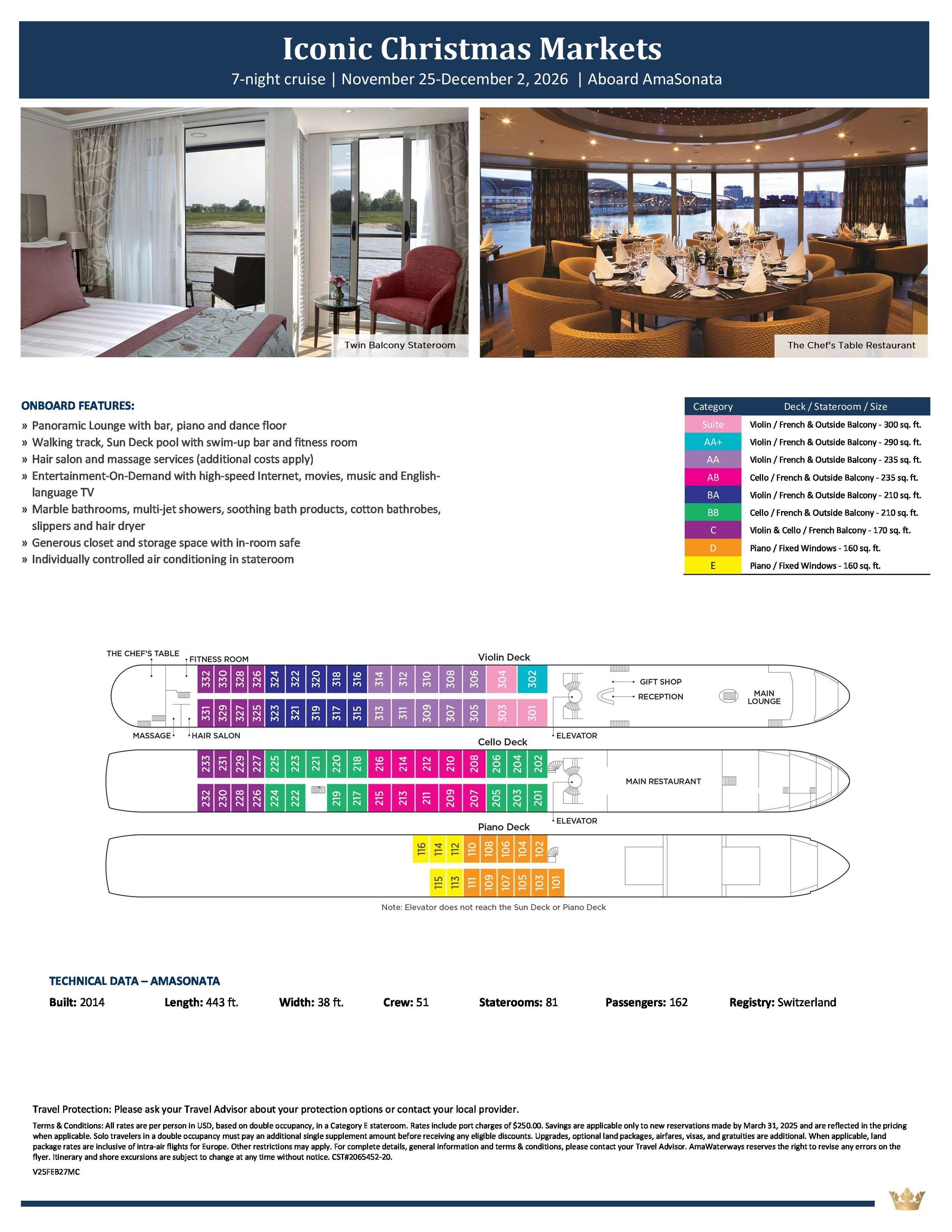 Iconic Christmas Markets

7-night cruise | November 25-December 2, 2026 | Aboard AmaSonata

Twin Balcony Stateroom

The Chef's Table Restaurant

ONBOARD FEATURES:

» Panoramic Lounge with bar, piano and dance floor
» Walking track, Sun Deck pool with swim-up bar and fitness room
» Hair salon and massage services (additional costs apply)
» Entertainment-On-Demand with high-speed Internet, movies, music and English-language TV
» Marble bathrooms, multi-jet showers, soothing bath products, cotton bathrobes, slippers and hair dryer
» Generous closet and storage space with in-room safe
» Individually controlled air conditioning in stateroom

| Category | Deck / Stateroom / Size |
|---|---|
| Suite | Violin / French & Outside Balcony - 300 sq. ft. |
| AA+ | Violin / French & Outside Balcony - 290 sq. ft. |
| AA | Violin / French & Outside Balcony - 235 sq. ft. |
| AB | Cello / French & Outside Balcony - 235 sq. ft. |
| BA | Violin / French & Outside Balcony - 210 sq. ft. |
| BB | Cello / French & Outside Balcony - 210 sq. ft. |
| C | Violin & Cello / French Balcony - 170 sq. ft. |
| D | Piano / Fixed Windows - 160 sq. ft. |
| E | Piano / Fixed Windows - 160 sq. ft. |

THE CHEF'S TABLE
FITNESS ROOM
Violin Deck
332 330 328 326 324 322 320 318 316 314 312 310 308 306 304 302
331 329 327 325 323 321 319 317 315 313 311 309 307 305 303 301
GIFT SHOP
RECEPTION
MAIN LOUNGE
MASSAGE
HAIR SALON
ELEVATOR
Cello Deck
233 231 229 227 225 223 221 220 218 216 214 212 210 208 206 204 202
232 230 228 226 224 222 219 217 215 213 211 209 207 205 203 201
MAIN RESTAURANT
ELEVATOR
Piano Deck
116 114 112 110 108 106 104 102
115 113 111 109 107 105 103 101
Note: Elevator does not reach the Sun Deck or Piano Deck

TECHNICAL DATA – AMASONATA

Built: 2014 Length: 443 ft. Width: 38 ft. Crew: 51 Staterooms: 81 Passengers: 162 Registry: Switzerland

Travel Protection: Please ask your Travel Advisor about your protection options or contact your local provider.

Terms & Conditions: All rates are per person in USD, based on double occupancy, in a Category E stateroom. Rates include port charges of $250.00. Savings are applicable only to new reservations made by March 31, 2025 and are reflected in the pricing when applicable. Solo travelers in a double occupancy must pay an additional single supplement amount before receiving any eligible discounts. Upgrades, optional land packages, airfares, visas, and gratuities are additional. When applicable, land package rates are inclusive of intra-air flights for Europe. Other restrictions may apply. For complete details, general information and terms & conditions, please contact your Travel Advisor. AmaWaterways reserves the right to revise any errors on the flyer. Itinerary and shore excursions are subject to change at any time without notice. CST#2065452-20.

V25FEB27MC